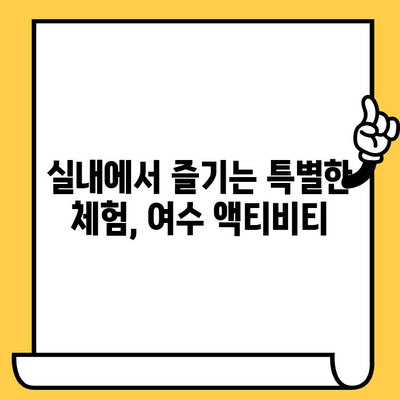 실내에서 즐기는 특별한 체험, 여수 액티비티